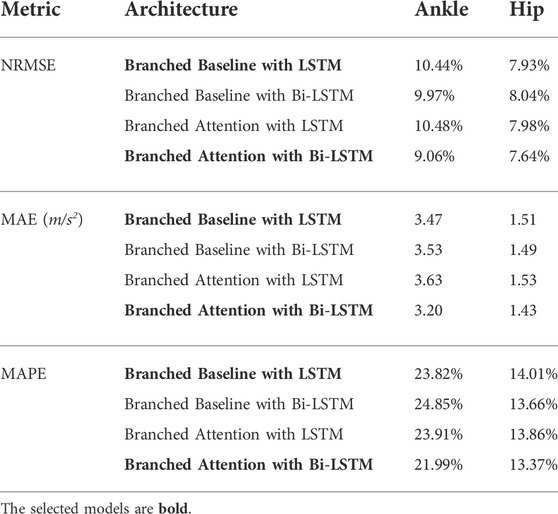 | Metric | Architecture | Ankle | Hip |
|---|---|---|---|
| NRMSE | **Branched Baseline with LSTM** | 10.44% | 7.93% |
| | Branched Baseline with Bi-LSTM | 9.97% | 8.04% |
| | Branched Attention with LSTM | 10.48% | 7.98% |
| | **Branched Attention with Bi-LSTM** | 9.06% | 7.64% |
| MAE ($m/s^2$) | **Branched Baseline with LSTM** | 3.47 | 1.51 |
| | Branched Baseline with Bi-LSTM | 3.53 | 1.49 |
| | Branched Attention with LSTM | 3.63 | 1.53 |
| | **Branched Attention with Bi-LSTM** | 3.20 | 1.43 |
| MAPE | **Branched Baseline with LSTM** | 23.82% | 14.01% |
| | Branched Baseline with Bi-LSTM | 24.85% | 13.66% |
| | Branched Attention with LSTM | 23.91% | 13.86% |
| | **Branched Attention with Bi-LSTM** | 21.99% | 13.37% |

The selected models are **bold**.